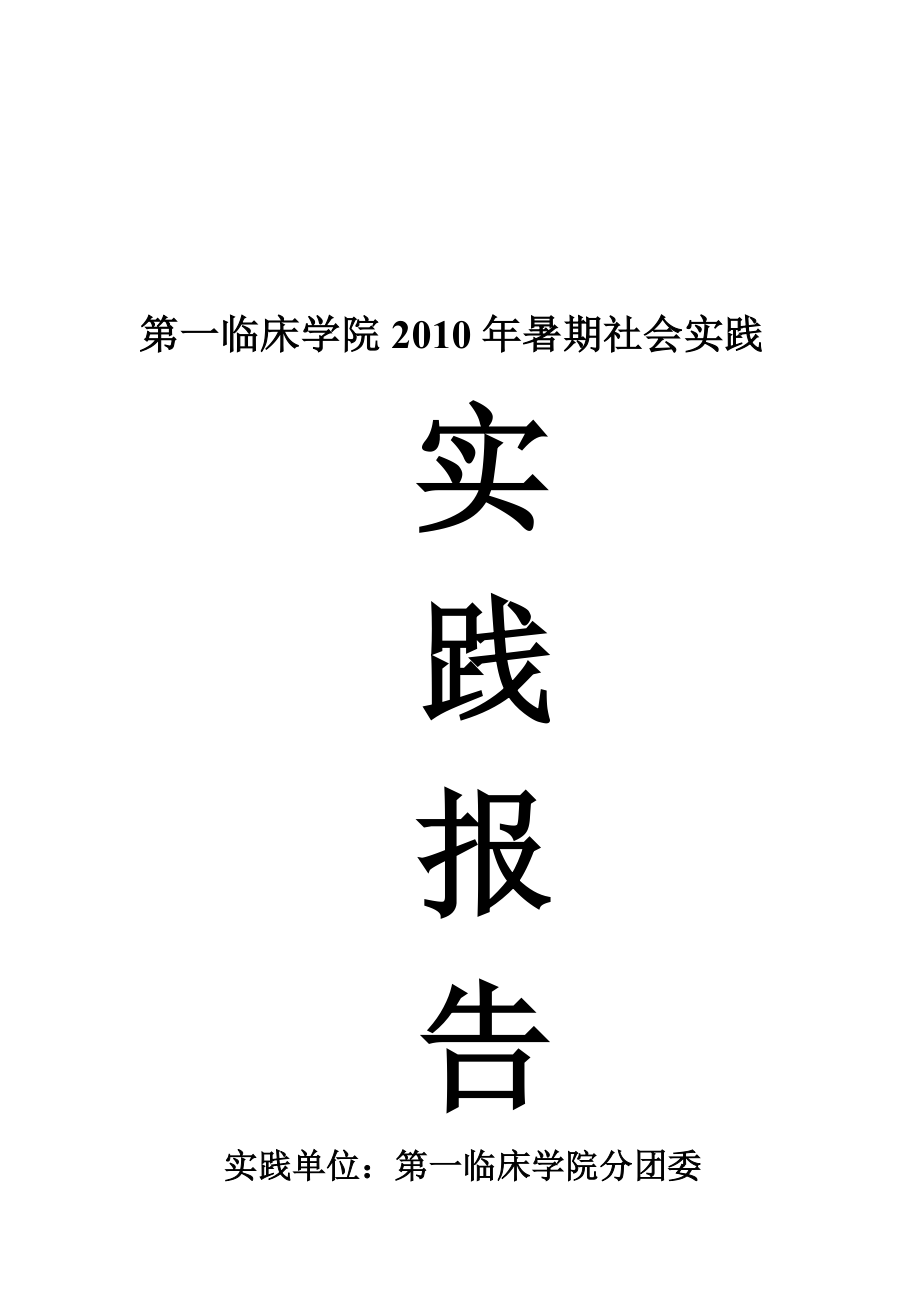 第一临床学院 2010 年暑期社会实践

实

践

报

告

实践单位：第一临床学院分团委